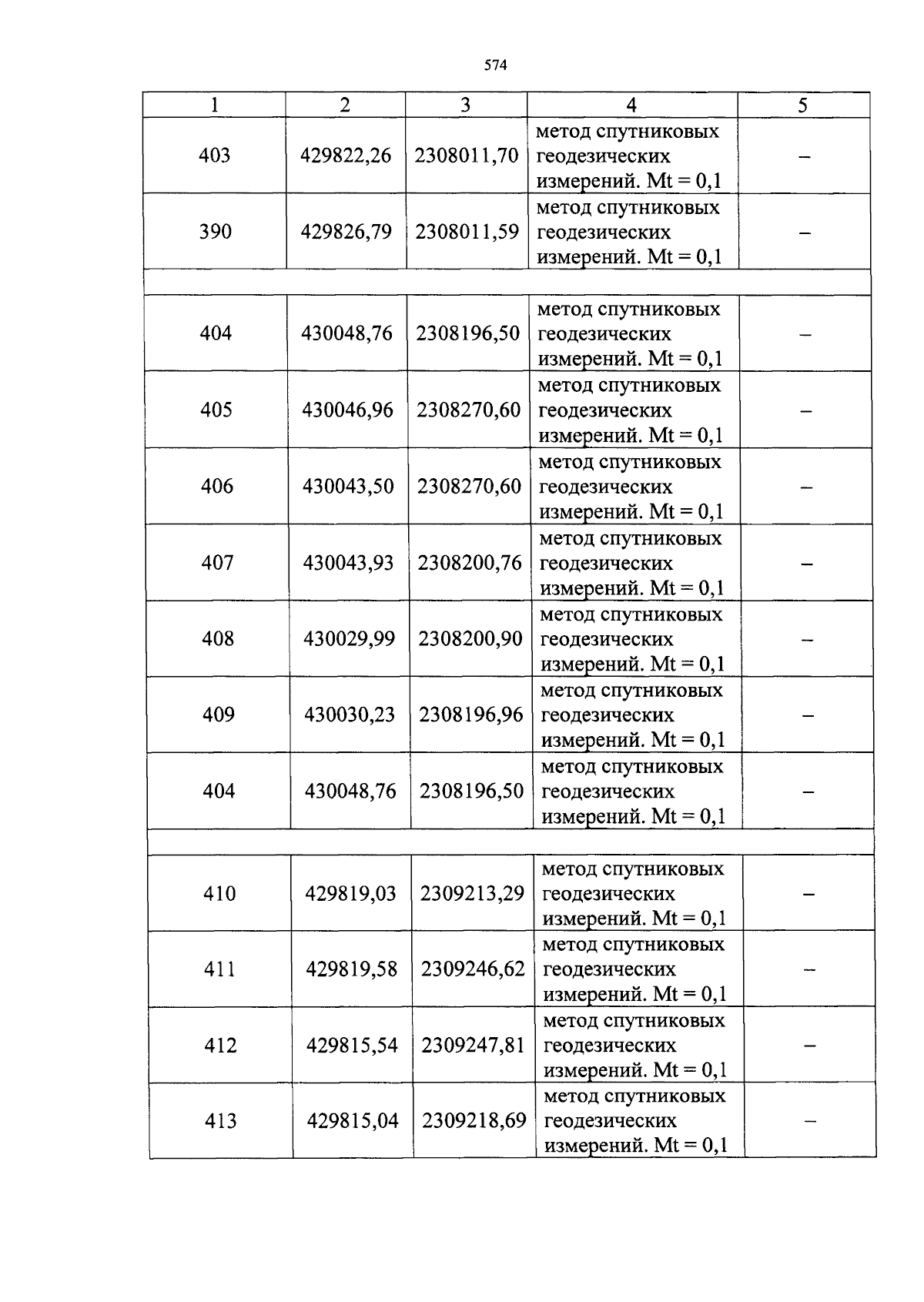 574

| 1 | 2 | 3 | 4 | 5 |
|---|---|---|---|---|
| 403 | 429822,26 | 2308011,70 | метод спутниковых геодезических измерений. Mt = 0,1 | – |
| 390 | 429826,79 | 2308011,59 | метод спутниковых геодезических измерений. Mt = 0,1 | – |
| | | | | |
| 404 | 430048,76 | 2308196,50 | метод спутниковых геодезических измерений. Mt = 0,1 | – |
| 405 | 430046,96 | 2308270,60 | метод спутниковых геодезических измерений. Mt = 0,1 | – |
| 406 | 430043,50 | 2308270,60 | метод спутниковых геодезических измерений. Mt = 0,1 | – |
| 407 | 430043,93 | 2308200,76 | метод спутниковых геодезических измерений. Mt = 0,1 | – |
| 408 | 430029,99 | 2308200,90 | метод спутниковых геодезических измерений. Mt = 0,1 | – |
| 409 | 430030,23 | 2308196,96 | метод спутниковых геодезических измерений. Mt = 0,1 | – |
| 404 | 430048,76 | 2308196,50 | метод спутниковых геодезических измерений. Mt = 0,1 | – |
| | | | | |
| 410 | 429819,03 | 2309213,29 | метод спутниковых геодезических измерений. Mt = 0,1 | – |
| 411 | 429819,58 | 2309246,62 | метод спутниковых геодезических измерений. Mt = 0,1 | – |
| 412 | 429815,54 | 2309247,81 | метод спутниковых геодезических измерений. Mt = 0,1 | – |
| 413 | 429815,04 | 2309218,69 | метод спутниковых геодезических измерений. Mt = 0,1 | – |